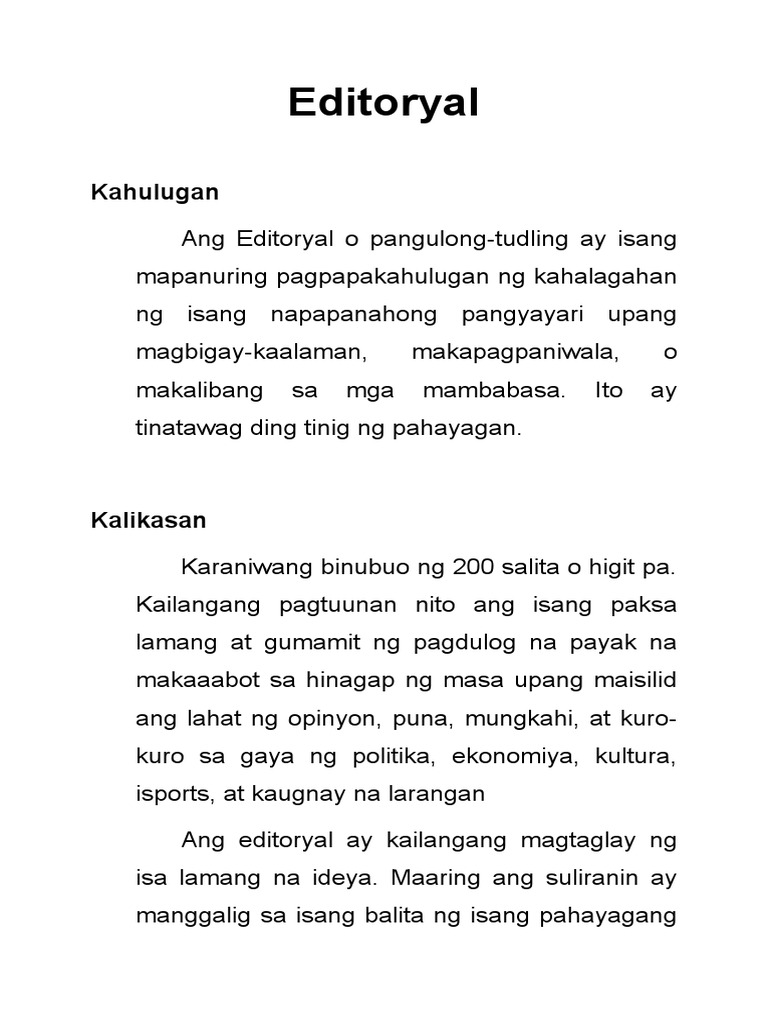 Editoryal

Kahulugan

Ang Editoryal o pangulong-tudling ay isang mapanuring pagpapakahulugan ng kahalagahan ng isang napapanahong pangyayari upang magbigay-kaalaman, makapagpaniwala, o makalibang sa mga mambabasa. Ito ay tinatawag ding tinig ng pahayagan.

Kalikasan

Karaniwang binubuo ng 200 salita o higit pa. Kailangang pagtuunan nito ang isang paksa lamang at gumamit ng pagdulog na payak na makaaabot sa hinagap ng masa upang maisilid ang lahat ng opinyon, puna, mungkahi, at kuro-kuro sa gaya ng politika, ekonomiya, kultura, isports, at kaugnay na larangan

Ang editoryal ay kailangang magtaglay ng isa lamang na ideya. Maaring ang suliranin ay manggalig sa isang balita ng isang pahayagang